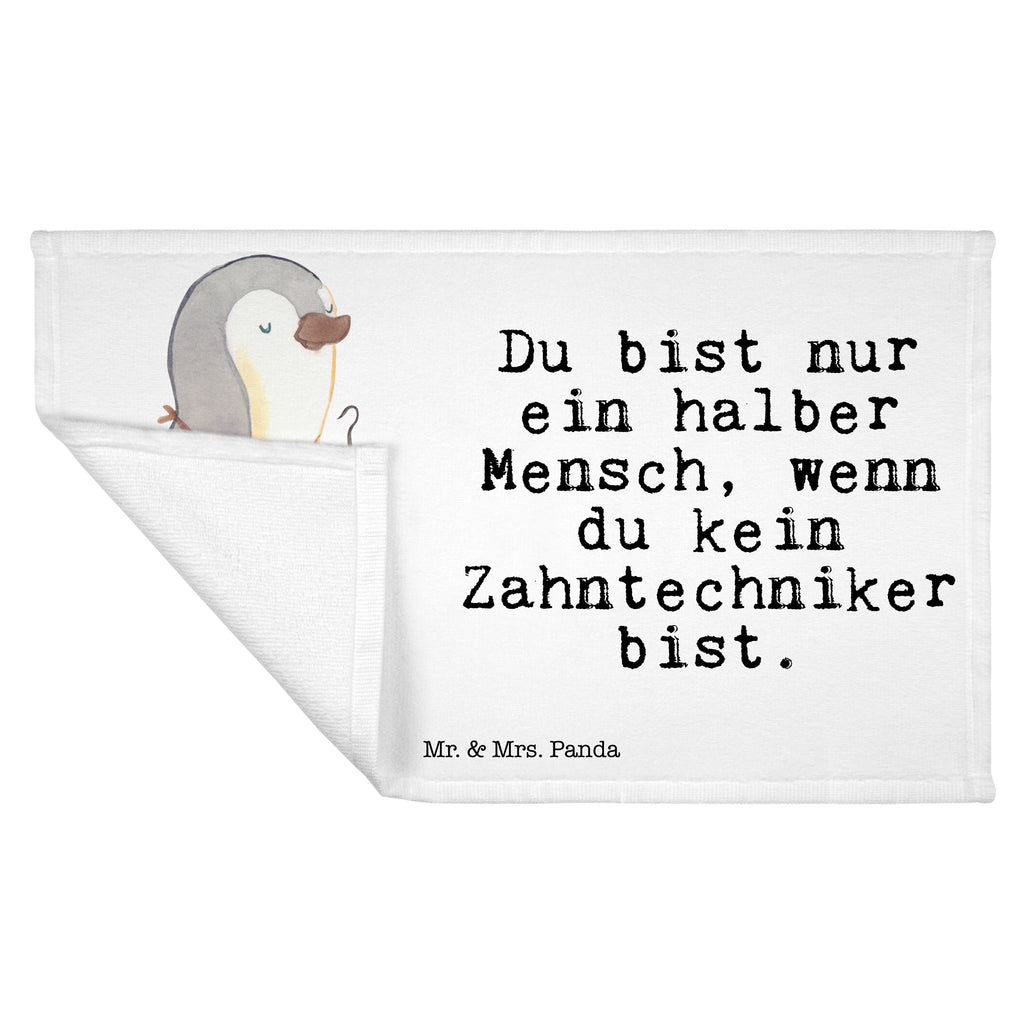 Du bist nur ein halber Mensch, wenn du kein Zahntechniker bist.

Mr. & Mrs. Panda